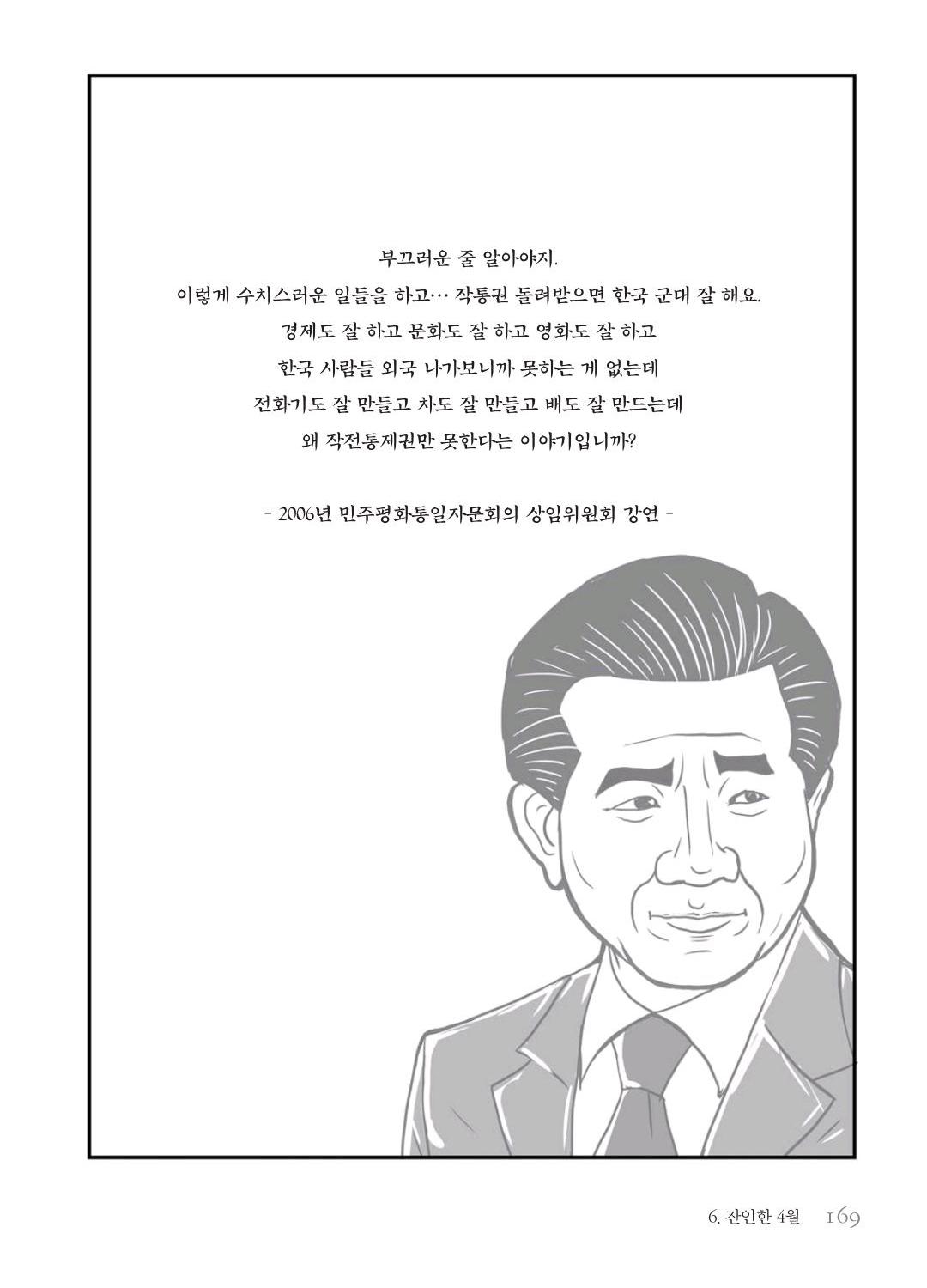 부끄러운 줄 알아야지.
이렇게 수치스러운 일들을 하고… 작통권 돌려받으면 한국 군대 잘 해요.
경제도 잘 하고 문화도 잘 하고 영화도 잘 하고
한국 사람들 외국 나가보니까 못하는 게 없는데
전화기도 잘 만들고 차도 잘 만들고 배도 잘 만드는데
왜 작전통제권만 못한다는 이야기입니까?

- 2006년 민주평화통일자문회의 상임위원회 강연 -

6. 잔인한 4월 169